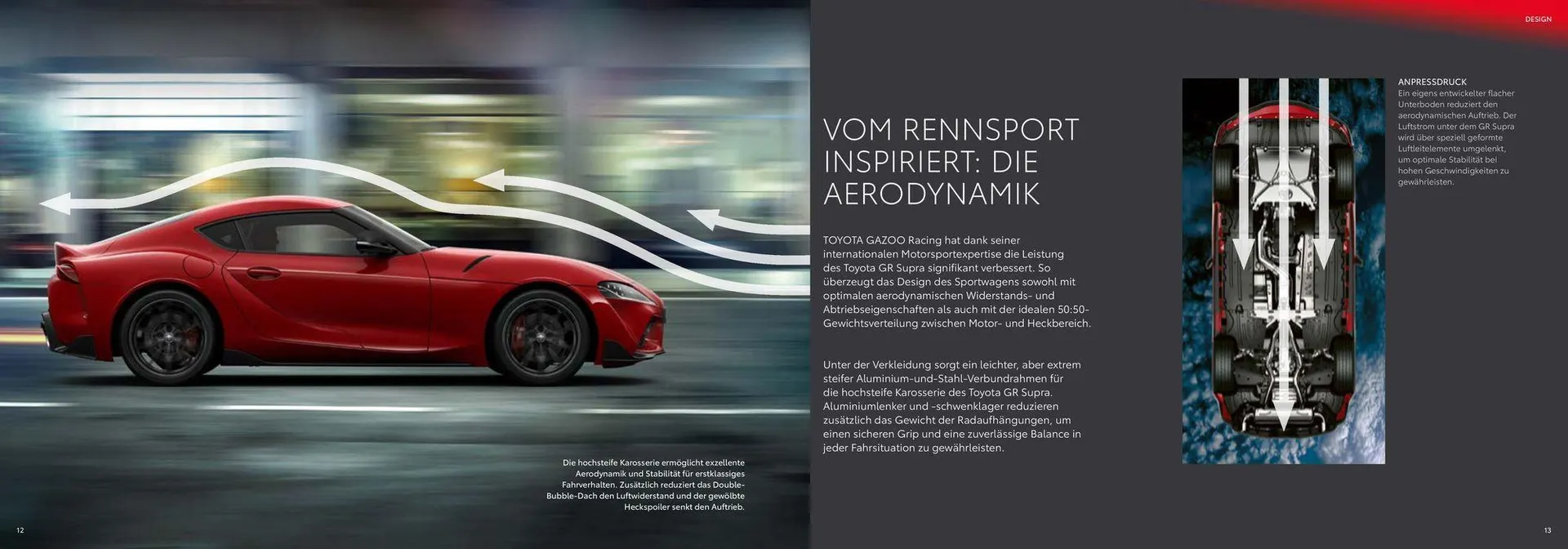 Die hochsteife Karosserie ermöglicht exzellente Aerodynamik und Stabilität für erstklassiges Fahrverhalten. Zusätzlich reduziert das Double-Bubble-Dach den Luftwiderstand und der gewölbte Heckspoiler senkt den Auftrieb.

12

DESIGN

VOM RENNSPORT INSPIRIERT: DIE AERODYNAMIK

TOYOTA GAZOO Racing hat dank seiner internationalen Motorsportexpertise die Leistung des Toyota GR Supra signifikant verbessert. So überzeugt das Design des Sportwagens sowohl mit optimalen aerodynamischen Widerstands- und Abtriebseigenschaften als auch mit der idealen 50:50-Gewichtsverteilung zwischen Motor- und Heckbereich.

Unter der Verkleidung sorgt ein leichter, aber extrem steifer Aluminium-und-Stahl-Verbundrahmen für die hochsteife Karosserie des Toyota GR Supra. Aluminiumlenker und -schwenklager reduzieren zusätzlich das Gewicht der Radaufhängungen, um einen sicheren Grip und eine zuverlässige Balance in jeder Fahrsituation zu gewährleisten.

ANPRESSDRUCK
Ein eigens entwickelter flacher Unterboden reduziert den aerodynamischen Auftrieb. Der Luftstrom unter dem GR Supra wird über speziell geformte Luftleitelemente umgelenkt, um optimale Stabilität bei hohen Geschwindigkeiten zu gewährleisten.

13